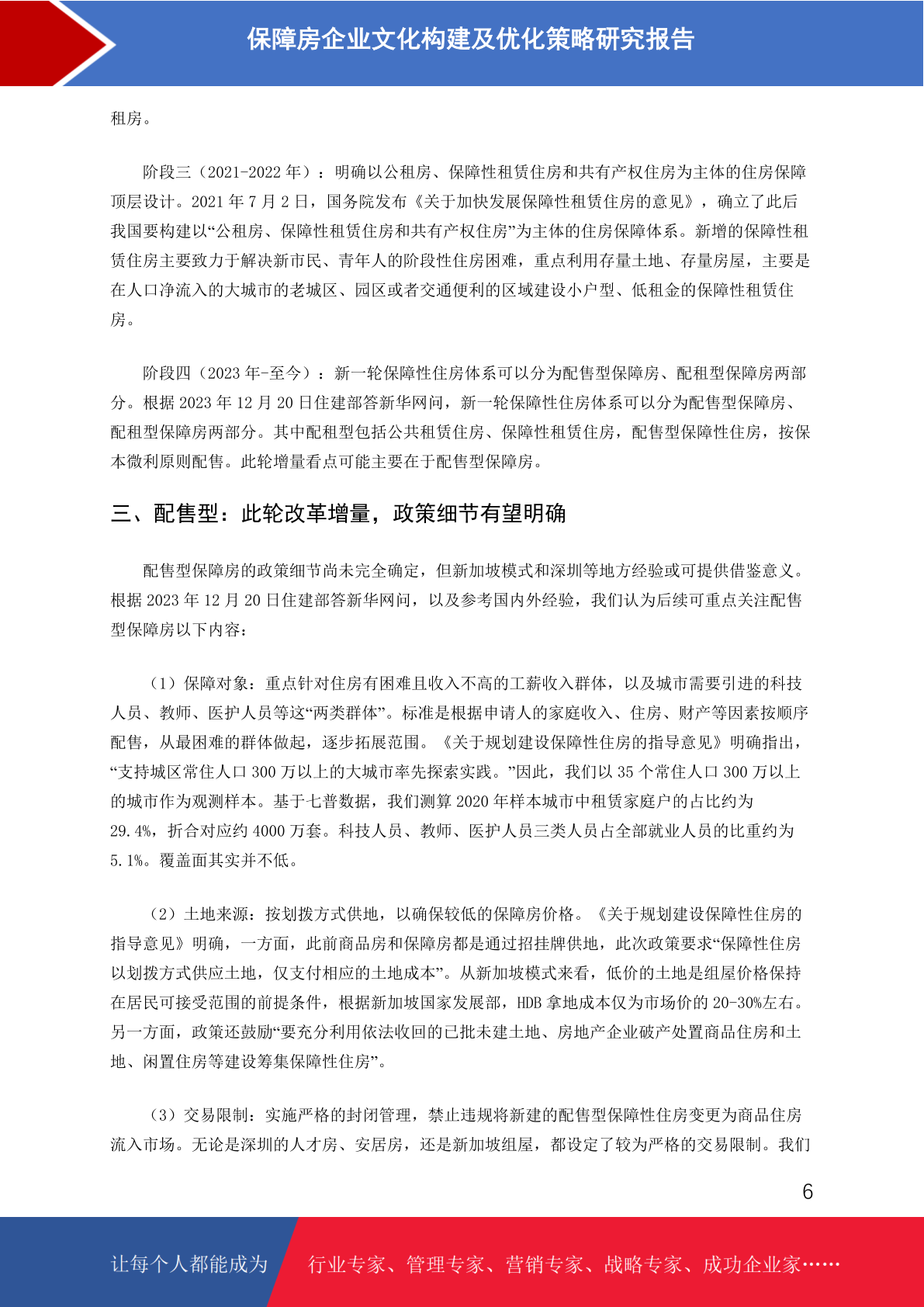 保障房企业文化构建及优化策略研究报告

租房。

阶段三（2021-2022 年）：明确以公租房、保障性租赁住房和共有产权住房为主体的住房保障顶层设计。2021 年 7 月 2 日，国务院发布《关于加快发展保障性租赁住房的意见》，确立了此后我国要构建以“公租房、保障性租赁住房和共有产权住房”为主体的住房保障体系。新增的保障性租赁住房主要致力于解决新市民、青年人的阶段性住房困难，重点利用存量土地、存量房屋，主要是在人口净流入的大城市的老城区、园区或者交通便利的区域建设小户型、低租金的保障性租赁住房。

阶段四（2023 年-至今）：新一轮保障性住房体系可以分为配售型保障房、配租型保障房两部分。根据 2023 年 12 月 20 日住建部答新华网问，新一轮保障性住房体系可以分为配售型保障房、配租型保障房两部分。其中配租型包括公共租赁住房、保障性租赁住房，配售型保障性住房，按保本微利原则配售。此轮增量看点可能主要在于配售型保障房。

三、配售型：此轮改革增量，政策细节有望明确

配售型保障房的政策细节尚未完全确定，但新加坡模式和深圳等地方经验或可提供借鉴意义。根据 2023 年 12 月 20 日住建部答新华网问，以及参考国内外经验，我们认为后续可重点关注配售型保障房以下内容：

（1）保障对象：重点针对住房有困难且收入不高的工薪收入群体，以及城市需要引进的科技人员、教师、医护人员等这“两类群体”。标准是根据申请人的家庭收入、住房、财产等因素按顺序配售，从最困难的群体做起，逐步拓展范围。《关于规划建设保障性住房的指导意见》明确指出，“支持城区常住人口 300 万以上的大城市率先探索实践。”因此，我们以 35 个常住人口 300 万以上的城市作为观测样本。基于七普数据，我们测算 2020 年样本城市中租赁家庭户的占比约为 29.4%，折合对应约 4000 万套。科技人员、教师、医护人员三类人员占全部就业人员的比重约为 5.1%。覆盖面其实并不低。

（2）土地来源：按划拨方式供地，以确保较低的保障房价格。《关于规划建设保障性住房的指导意见》明确，一方面，此前商品房和保障房都是通过招挂牌供地，此次政策要求“保障性住房以划拨方式供应土地，仅支付相应的土地成本”。从新加坡模式来看，低价的土地是组屋价格保持在居民可接受范围的前提条件，根据新加坡国家发展部，HDB 拿地成本仅为市场价的 20-30%左右。另一方面，政策还鼓励“要充分利用依法收回的已批未建土地、房地产企业破产处置商品住房和土地、闲置住房等建设筹集保障性住房”。

（3）交易限制：实施严格的封闭管理，禁止违规将新建的配售型保障性住房变更为商品住房流入市场。无论是深圳的人才房、安居房，还是新加坡组屋，都设定了较为严格的交易限制。我们

6

让每个人都能成为 行业专家、管理专家、营销专家、战略专家、成功企业家……